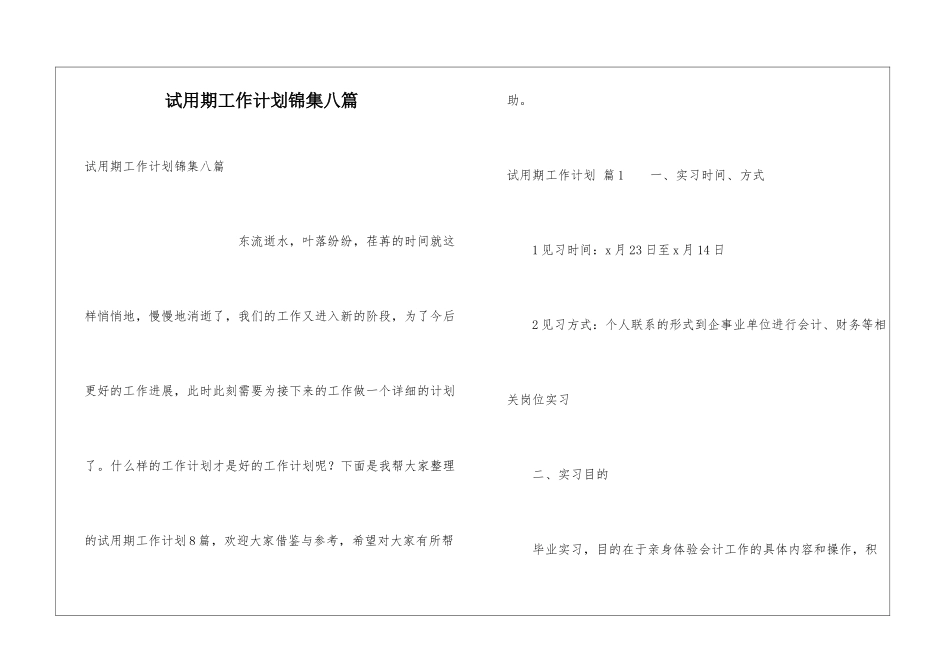 试用期工作计划锦集八篇

试用期工作计划锦集八篇

东流逝水，叶落纷纷，荏苒的时间就这样悄悄地，慢慢地消逝了，我们的工作又进入新的阶段，为了今后更好的工作进展，此时此刻需要为接下来的工作做一个详细的计划了。什么样的工作计划才是好的工作计划呢？下面是我帮大家整理的试用期工作计划8篇，欢迎大家借鉴与参考，希望对大家有所帮助。

试用期工作计划 篇1　　一、实习时间、方式

1见习时间：x月23日至x月14日

2见习方式：个人联系的形式到企事业单位进行会计、财务等相关岗位实习

二、实习目的

毕业实习，目的在于亲身体验会计工作的具体内容和操作，积